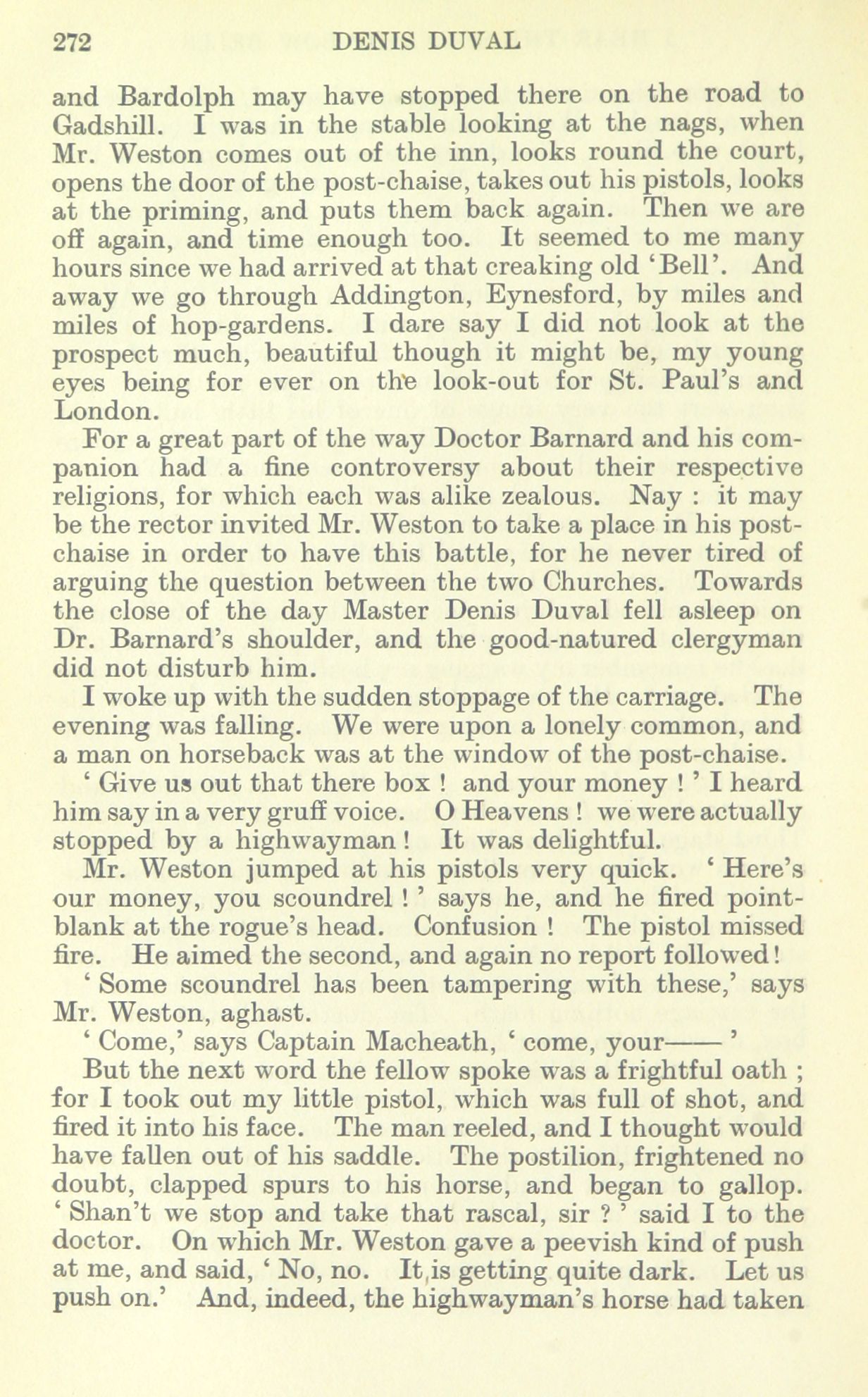 272 DENIS DUVAL

and Bardolph may have stopped there on the road to Gadshill. I was in the stable looking at the nags, when Mr. Weston comes out of the inn, looks round the court, opens the door of the post-chaise, takes out his pistols, looks at the priming, and puts them back again. Then we are off again, and time enough too. It seemed to me many hours since we had arrived at that creaking old 'Bell'. And away we go through Addington, Eynesford, by miles and miles of hop-gardens. I dare say I did not look at the prospect much, beautiful though it might be, my young eyes being for ever on the look-out for St. Paul's and London.

For a great part of the way Doctor Barnard and his companion had a fine controversy about their respective religions, for which each was alike zealous. Nay : it may be the rector invited Mr. Weston to take a place in his post-chaise in order to have this battle, for he never tired of arguing the question between the two Churches. Towards the close of the day Master Denis Duval fell asleep on Dr. Barnard's shoulder, and the good-natured clergyman did not disturb him.

I woke up with the sudden stoppage of the carriage. The evening was falling. We were upon a lonely common, and a man on horseback was at the window of the post-chaise.

' Give us out that there box ! and your money ! ' I heard him say in a very gruff voice. O Heavens ! we were actually stopped by a highwayman ! It was delightful.

Mr. Weston jumped at his pistols very quick. ' Here's our money, you scoundrel ! ' says he, and he fired point-blank at the rogue's head. Confusion ! The pistol missed fire. He aimed the second, and again no report followed !

' Some scoundrel has been tampering with these,' says Mr. Weston, aghast.

' Come,' says Captain Macheath, ' come, your—— '

But the next word the fellow spoke was a frightful oath ; for I took out my little pistol, which was full of shot, and fired it into his face. The man reeled, and I thought would have fallen out of his saddle. The postilion, frightened no doubt, clapped spurs to his horse, and began to gallop. ' Shan't we stop and take that rascal, sir ? ' said I to the doctor. On which Mr. Weston gave a peevish kind of push at me, and said, ' No, no. It is getting quite dark. Let us push on.' And, indeed, the highwayman's horse had taken